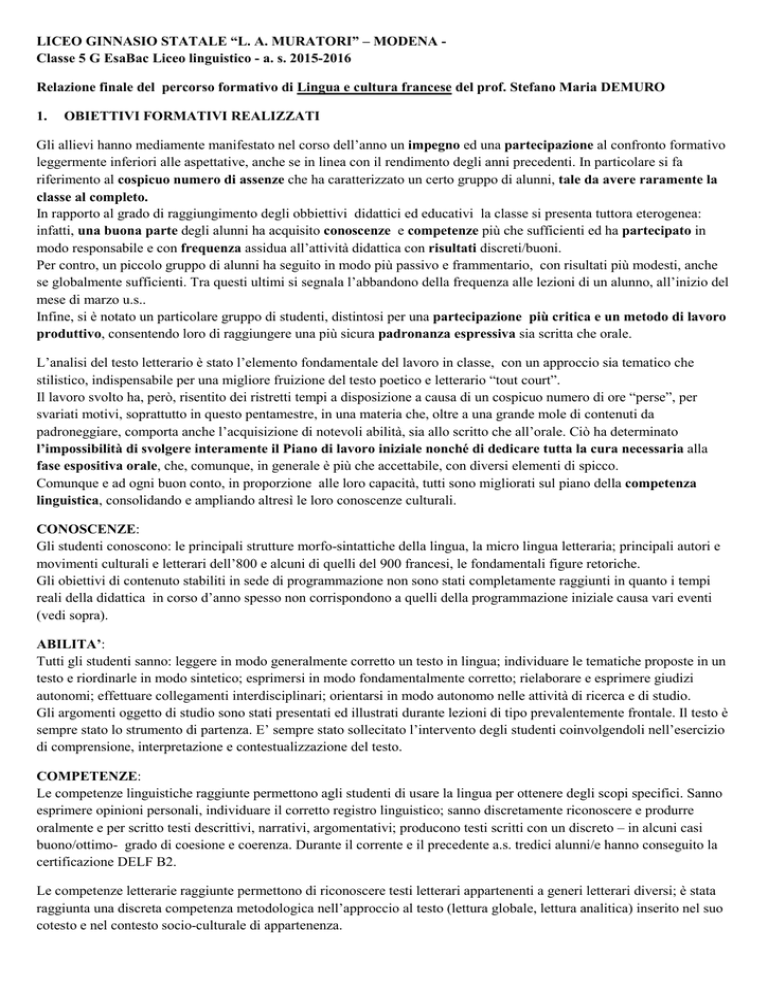 LICEO GINNASIO STATALE “L. A. MURATORI” – MODENA -
Classe 5 G EsaBac Liceo linguistico - a. s. 2015-2016

Relazione finale del percorso formativo di Lingua e cultura francese del prof. Stefano Maria DEMURO

1. OBIETTIVI FORMATIVI REALIZZATI

Gli allievi hanno mediamente manifestato nel corso dell’anno un impegno ed una partecipazione al confronto formativo leggermente inferiori alle aspettative, anche se in linea con il rendimento degli anni precedenti. In particolare si fa riferimento al cospicuo numero di assenze che ha caratterizzato un certo gruppo di alunni, tale da avere raramente la classe al completo.
In rapporto al grado di raggiungimento degli obbiettivi didattici ed educativi la classe si presenta tuttora eterogenea: infatti, una buona parte degli alunni ha acquisito conoscenze e competenze più che sufficienti ed ha partecipato in modo responsabile e con frequenza assidua all’attività didattica con risultati discreti/buoni.
Per contro, un piccolo gruppo di alunni ha seguito in modo più passivo e frammentario, con risultati più modesti, anche se globalmente sufficienti. Tra questi ultimi si segnala l’abbandono della frequenza alle lezioni di un alunno, all’inizio del mese di marzo u.s..
Infine, si è notato un particolare gruppo di studenti, distintosi per una partecipazione più critica e un metodo di lavoro produttivo, consentendo loro di raggiungere una più sicura padronanza espressiva sia scritta che orale.

L’analisi del testo letterario è stato l’elemento fondamentale del lavoro in classe, con un approccio sia tematico che stilistico, indispensabile per una migliore fruizione del testo poetico e letterario “tout court”.
Il lavoro svolto ha, però, risentito dei ristretti tempi a disposizione a causa di un cospicuo numero di ore “perse”, per svariati motivi, soprattutto in questo pentamestre, in una materia che, oltre a una grande mole di contenuti da padroneggiare, comporta anche l’acquisizione di notevoli abilità, sia allo scritto che all’orale. Ciò ha determinato l’impossibilità di svolgere interamente il Piano di lavoro iniziale nonché di dedicare tutta la cura necessaria alla fase espositiva orale, che, comunque, in generale è più che accettabile, con diversi elementi di spicco.
Comunque e ad ogni buon conto, in proporzione alle loro capacità, tutti sono migliorati sul piano della competenza linguistica, consolidando e ampliando altresì le loro conoscenze culturali.

CONOSCENZE:
Gli studenti conoscono: le principali strutture morfo-sintattiche della lingua, la micro lingua letteraria; principali autori e movimenti culturali e letterari dell’800 e alcuni di quelli del 900 francesi, le fondamentali figure retoriche.
Gli obiettivi di contenuto stabiliti in sede di programmazione non sono stati completamente raggiunti in quanto i tempi reali della didattica in corso d’anno spesso non corrispondono a quelli della programmazione iniziale causa vari eventi (vedi sopra).

ABILITA’:
Tutti gli studenti sanno: leggere in modo generalmente corretto un testo in lingua; individuare le tematiche proposte in un testo e riordinarle in modo sintetico; esprimersi in modo fondamentalmente corretto; rielaborare e esprimere giudizi autonomi; effettuare collegamenti interdisciplinari; orientarsi in modo autonomo nelle attività di ricerca e di studio.
Gli argomenti oggetto di studio sono stati presentati ed illustrati durante lezioni di tipo prevalentemente frontale. Il testo è sempre stato lo strumento di partenza. E’ sempre stato sollecitato l’intervento degli studenti coinvolgendoli nell’esercizio di comprensione, interpretazione e contestualizzazione del testo.

COMPETENZE:
Le competenze linguistiche raggiunte permettono agli studenti di usare la lingua per ottenere degli scopi specifici. Sanno esprimere opinioni personali, individuare il corretto registro linguistico; sanno discretamente riconoscere e produrre oralmente e per scritto testi descrittivi, narrativi, argomentativi; producono testi scritti con un discreto – in alcuni casi buono/ottimo- grado di coesione e coerenza. Durante il corrente e il precedente a.s. tredici alunni/e hanno conseguito la certificazione DELF B2.

Le competenze letterarie raggiunte permettono di riconoscere testi letterari appartenenti a generi letterari diversi; è stata raggiunta una discreta competenza metodologica nell’approccio al testo (lettura globale, lettura analitica) inserito nel suo cotesto e nel contesto socio-culturale di appartenenza.